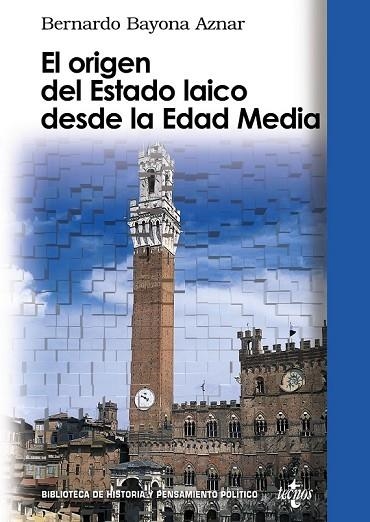 Bernardo Bayona Aznar

El origen del Estado laico desde la Edad Media

BIBLIOTECA DE HISTORIA Y PENSAMIENTO POLÍTICO

tecnos